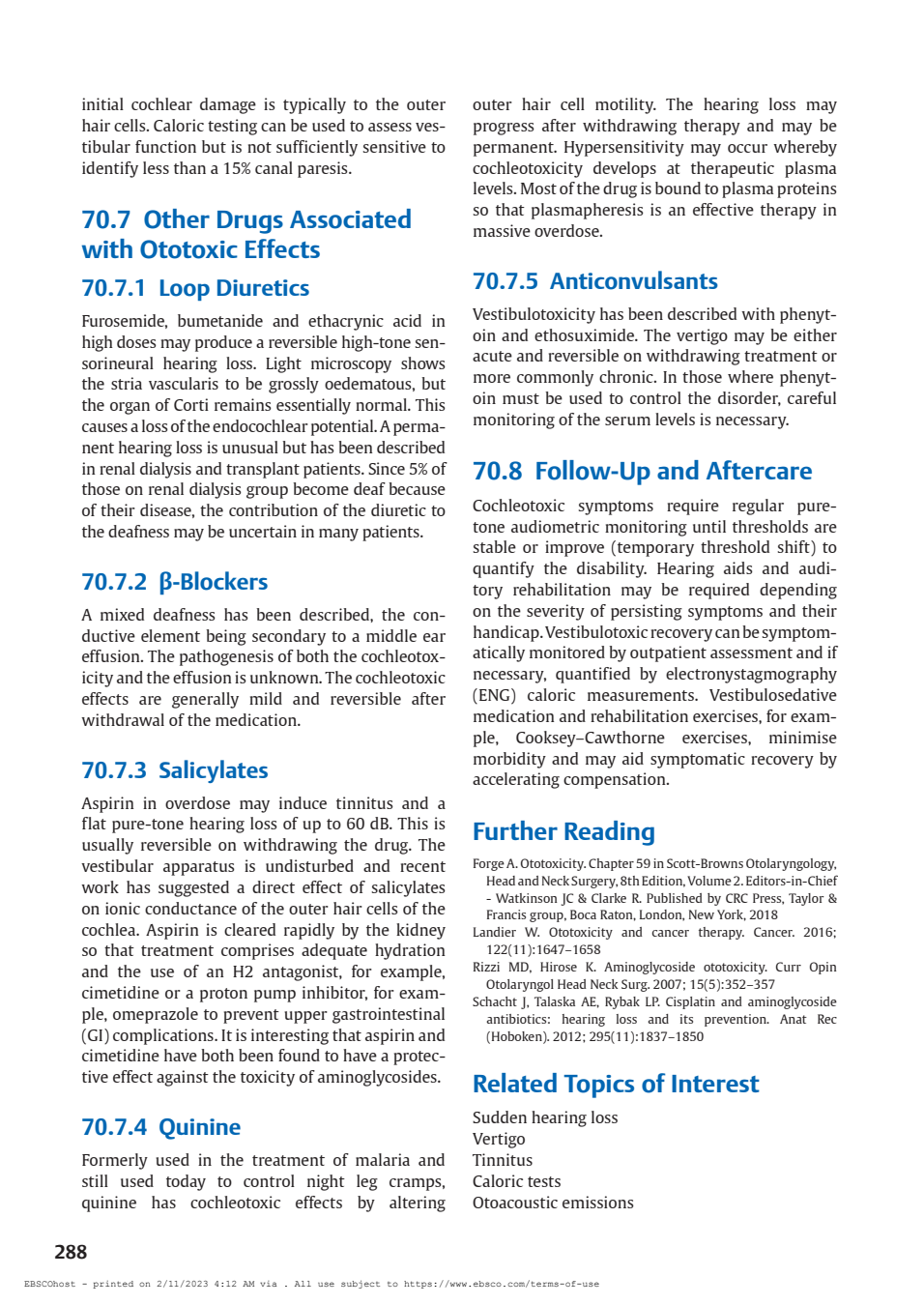 initial cochlear damage is typically to the outer hair cells. Caloric testing can be used to assess vestibular function but is not sufficiently sensitive to identify less than a 15% canal paresis.

70.7 Other Drugs Associated with Ototoxic Effects

70.7.1 Loop Diuretics

Furosemide, bumetanide and ethacrynic acid in high doses may produce a reversible high-tone sensorineural hearing loss. Light microscopy shows the stria vascularis to be grossly oedematous, but the organ of Corti remains essentially normal. This causes a loss of the endocochlear potential. A permanent hearing loss is unusual but has been described in renal dialysis and transplant patients. Since 5% of those on renal dialysis group become deaf because of their disease, the contribution of the diuretic to the deafness may be uncertain in many patients.

70.7.2 β-Blockers

A mixed deafness has been described, the conductive element being secondary to a middle ear effusion. The pathogenesis of both the cochleotoxicity and the effusion is unknown. The cochleotoxic effects are generally mild and reversible after withdrawal of the medication.

70.7.3 Salicylates

Aspirin in overdose may induce tinnitus and a flat pure-tone hearing loss of up to 60 dB. This is usually reversible on withdrawing the drug. The vestibular apparatus is undisturbed and recent work has suggested a direct effect of salicylates on ionic conductance of the outer hair cells of the cochlea. Aspirin is cleared rapidly by the kidney so that treatment comprises adequate hydration and the use of an H2 antagonist, for example, cimetidine or a proton pump inhibitor, for example, omeprazole to prevent upper gastrointestinal (GI) complications. It is interesting that aspirin and cimetidine have both been found to have a protective effect against the toxicity of aminoglycosides.

70.7.4 Quinine

Formerly used in the treatment of malaria and still used today to control night leg cramps, quinine has cochleotoxic effects by altering outer hair cell motility. The hearing loss may progress after withdrawing therapy and may be permanent. Hypersensitivity may occur whereby cochleotoxicity develops at therapeutic plasma levels. Most of the drug is bound to plasma proteins so that plasmapheresis is an effective therapy in massive overdose.

70.7.5 Anticonvulsants

Vestibulotoxicity has been described with phenytoin and ethosuximide. The vertigo may be either acute and reversible on withdrawing treatment or more commonly chronic. In those where phenytoin must be used to control the disorder, careful monitoring of the serum levels is necessary.

70.8 Follow-Up and Aftercare

Cochleotoxic symptoms require regular pure-tone audiometric monitoring until thresholds are stable or improve (temporary threshold shift) to quantify the disability. Hearing aids and auditory rehabilitation may be required depending on the severity of persisting symptoms and their handicap. Vestibulotoxic recovery can be symptomatically monitored by outpatient assessment and if necessary, quantified by electronystagmography (ENG) caloric measurements. Vestibulosedative medication and rehabilitation exercises, for example, Cooksey–Cawthorne exercises, minimise morbidity and may aid symptomatic recovery by accelerating compensation.

Further Reading

Forge A. Ototoxicity. Chapter 59 in Scott-Browns Otolaryngology, Head and Neck Surgery, 8th Edition, Volume 2. Editors-in-Chief - Watkinson JC & Clarke R. Published by CRC Press, Taylor & Francis group, Boca Raton, London, New York, 2018
Landier W. Ototoxicity and cancer therapy. Cancer. 2016; 122(11):1647–1658
Rizzi MD, Hirose K. Aminoglycoside ototoxicity. Curr Opin Otolaryngol Head Neck Surg. 2007; 15(5):352–357
Schacht J, Talaska AE, Rybak LP. Cisplatin and aminoglycoside antibiotics: hearing loss and its prevention. Anat Rec (Hoboken). 2012; 295(11):1837–1850

Related Topics of Interest

Sudden hearing loss
Vertigo
Tinnitus
Caloric tests
Otoacoustic emissions

288

EBSCOhost - printed on 2/11/2023 4:12 AM via . All use subject to https://www.ebsco.com/terms-of-use